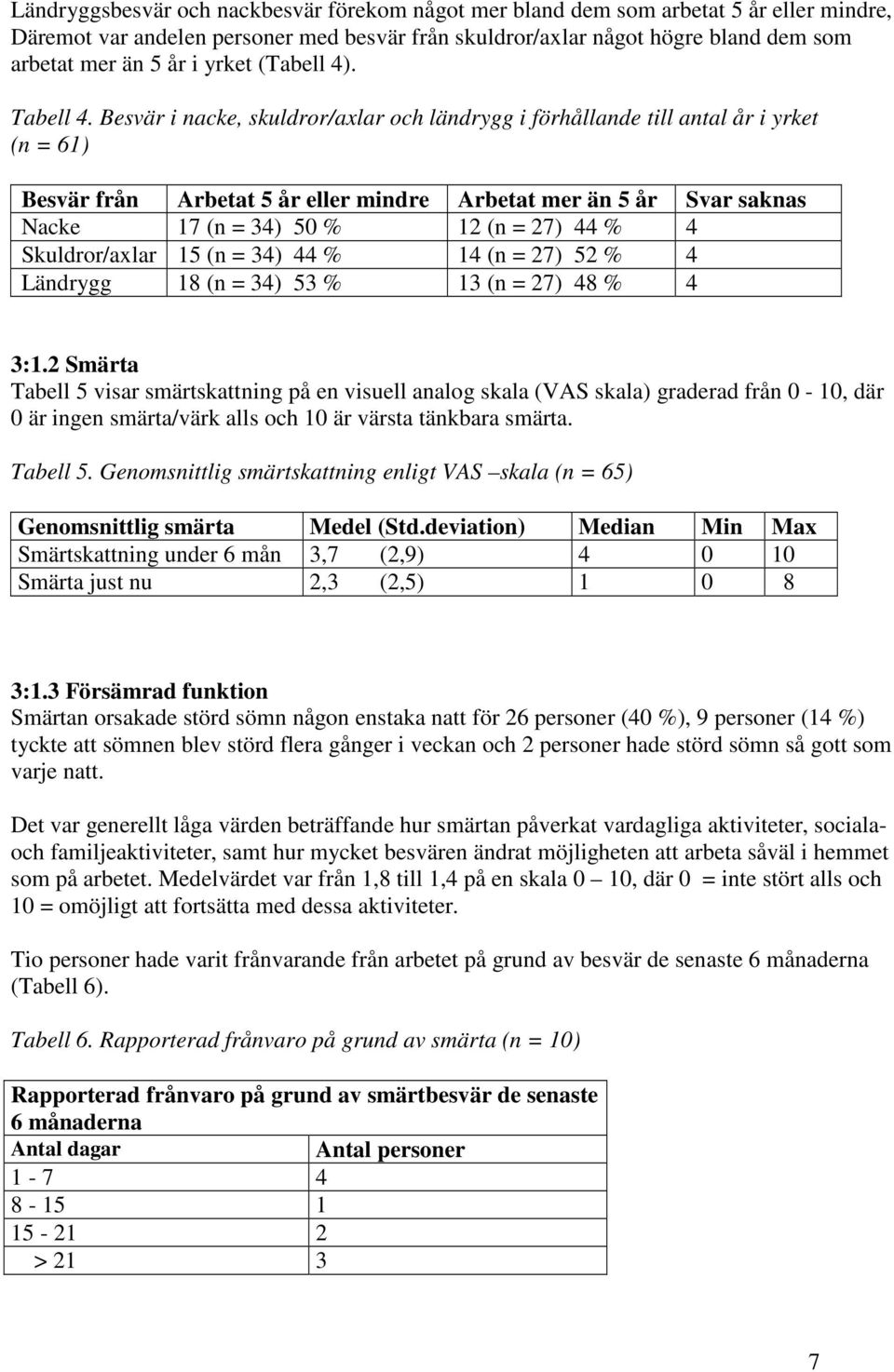 Ländryggsbesvär och nackbesvär förekom något mer bland dem som arbetat 5 år eller mindre, Däremot var andelen personer med besvär från skuldror/axlar något högre bland dem som arbetat mer än 5 år i yrket (Tabell 4).

Tabell 4. Besvär i nacke, skuldror/axlar och ländrygg i förhållande till antal år i yrket (n = 61)

| Besvär från | Arbetat 5 år eller mindre | Arbetat mer än 5 år | Svar saknas |
|---|---|---|---|
| Nacke | 17 (n = 34) 50 % | 12 (n = 27) 44 % | 4 |
| Skuldror/axlar | 15 (n = 34) 44 % | 14 (n = 27) 52 % | 4 |
| Ländrygg | 18 (n = 34) 53 % | 13 (n = 27) 48 % | 4 |

3:1.2 Smärta
Tabell 5 visar smärtskattning på en visuell analog skala (VAS skala) graderad från 0 - 10, där 0 är ingen smärta/värk alls och 10 är värsta tänkbara smärta.

Tabell 5. Genomsnittlig smärtskattning enligt VAS –skala (n = 65)

| Genomsnittlig smärta | Medel (Std.deviation) | Median | Min | Max |
|---|---|---|---|---|
| Smärtskattning under 6 mån | 3,7 (2,9) | 4 | 0 | 10 |
| Smärta just nu | 2,3 (2,5) | 1 | 0 | 8 |

3:1.3 Försämrad funktion
Smärtan orsakade störd sömn någon enstaka natt för 26 personer (40 %), 9 personer (14 %) tyckte att sömnen blev störd flera gånger i veckan och 2 personer hade störd sömn så gott som varje natt.

Det var generellt låga värden beträffande hur smärtan påverkat vardagliga aktiviteter, sociala- och familjeaktiviteter, samt hur mycket besvären ändrat möjligheten att arbeta såväl i hemmet som på arbetet. Medelvärdet var från 1,8 till 1,4 på en skala 0 – 10, där 0 = inte stört alls och 10 = omöjligt att fortsätta med dessa aktiviteter.

Tio personer hade varit frånvarande från arbetet på grund av besvär de senaste 6 månaderna (Tabell 6).

Tabell 6. Rapporterad frånvaro på grund av smärta (n = 10)

| Rapporterad frånvaro på grund av smärtbesvär de senaste 6 månaderna | |
|---|---|
| Antal dagar | Antal personer |
| 1 - 7 | 4 |
| 8 - 15 | 1 |
| 15 - 21 | 2 |
| > 21 | 3 |

7